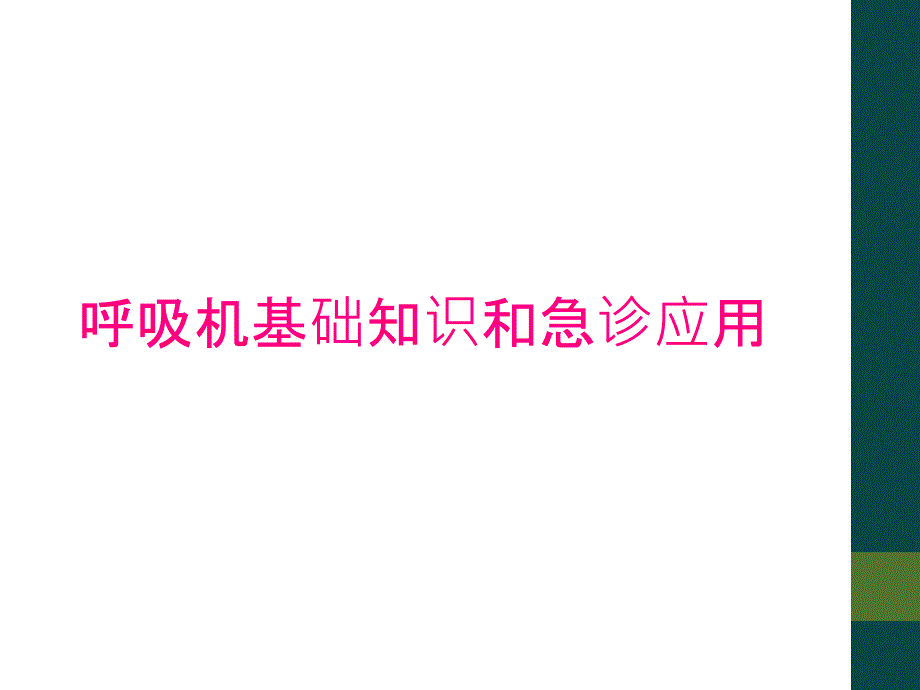 呼吸机基础知识和急诊应用